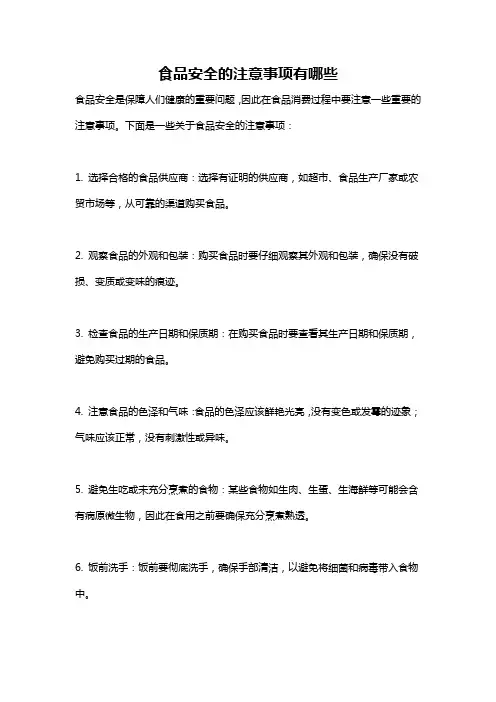 食品安全的注意事项有哪些

食品安全是保障人们健康的重要问题，因此在食品消费过程中要注意一些重要的注意事项。下面是一些关于食品安全的注意事项：

1. 选择合格的食品供应商：选择有证明的供应商，如超市、食品生产厂家或农贸市场等，从可靠的渠道购买食品。

2. 观察食品的外观和包装：购买食品时要仔细观察其外观和包装，确保没有破损、变质或变味的痕迹。

3. 检查食品的生产日期和保质期：在购买食品时要查看其生产日期和保质期，避免购买过期的食品。

4. 注意食品的色泽和气味：食品的色泽应该鲜艳光亮，没有变色或发霉的迹象；气味应该正常，没有刺激性或异味。

5. 避免生吃或未充分烹煮的食物：某些食物如生肉、生蛋、生海鲜等可能会含有病原微生物，因此在食用之前要确保充分烹煮熟透。

6. 饭前洗手：饭前要彻底洗手，确保手部清洁，以避免将细菌和病毒带入食物中。